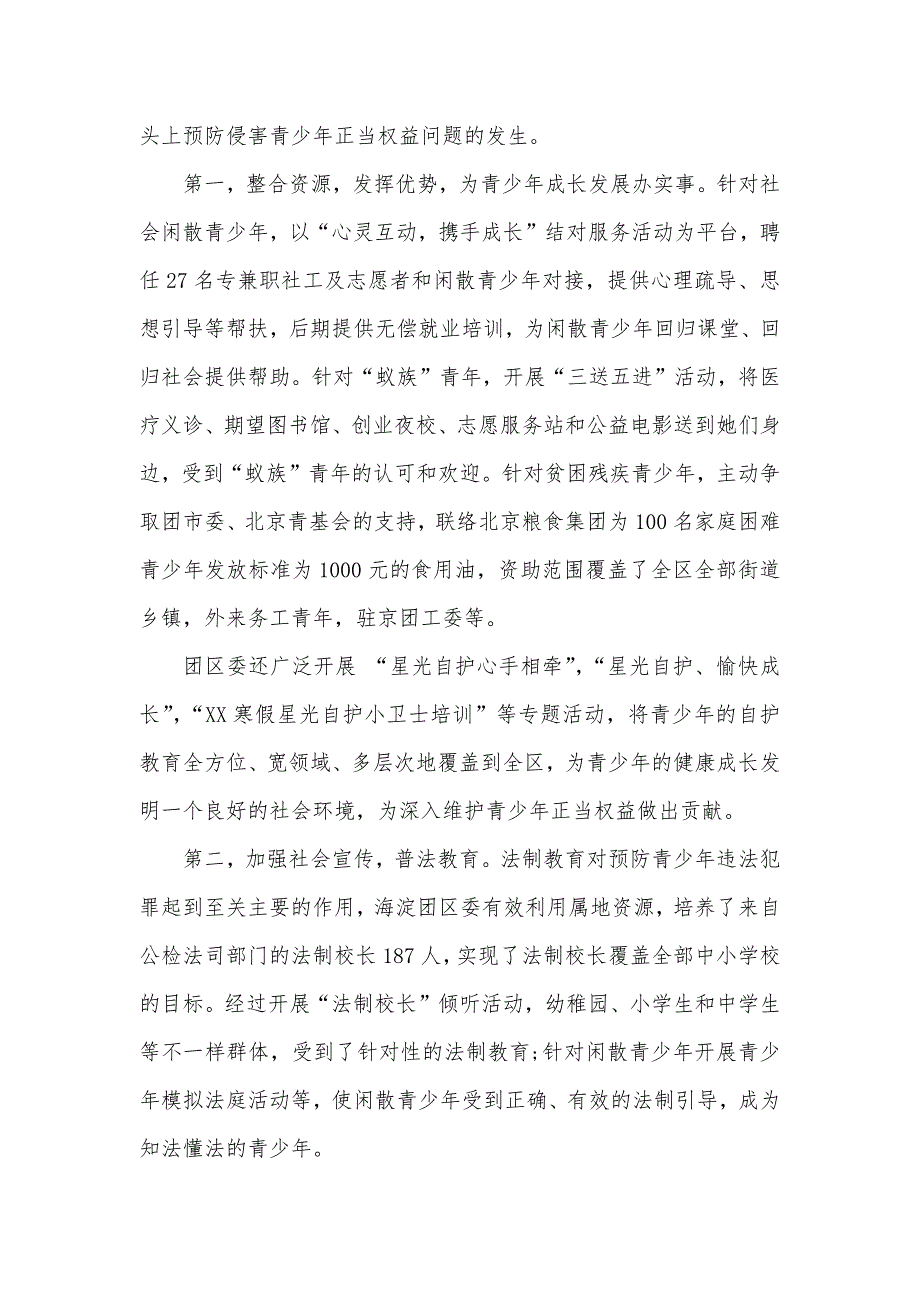 头上预防侵害青少年正当权益问题的发生。

第一，整合资源，发挥优势，为青少年成长发展办实事。针对社会闲散青少年，以“心灵互动，携手成长”结对服务活动为平台，聘任 27 名专兼职社工及志愿者和闲散青少年对接，提供心理疏导、思想引导等帮扶，后期提供无偿就业培训，为闲散青少年回归课堂、回归社会提供帮助。针对“蚁族”青年，开展“三送五进”活动，将医疗义诊、期望图书馆、创业夜校、志愿服务站和公益电影送到她们身边，受到“蚁族”青年的认可和欢迎。针对贫困残疾青少年，主动争取团市委、北京青基会的支持，联络北京粮食集团为 100 名家庭困难青少年发放标准为 1000 元的食用油，资助范围覆盖了全区全部街道乡镇，外来务工青年，驻京团工委等。

团区委还广泛开展 “星光自护心手相牵”，“星光自护、愉快成长”，“XX 寒假星光自护小卫士培训”等专题活动，将青少年的自护教育全方位、宽领域、多层次地覆盖到全区，为青少年的健康成长发明一个良好的社会环境，为深入维护青少年正当权益做出贡献。

第二，加强社会宣传，普法教育。法制教育对预防青少年违法犯罪起到至关主要的作用，海淀团区委有效利用属地资源，培养了来自公检法司部门的法制校长 187 人，实现了法制校长覆盖全部中小学校的目标。经过开展“法制校长”倾听活动，幼稚园、小学生和中学生等不一样群体，受到了针对性的法制教育;针对闲散青少年开展青少年模拟法庭活动等，使闲散青少年受到正确、有效的法制引导，成为知法懂法的青少年。